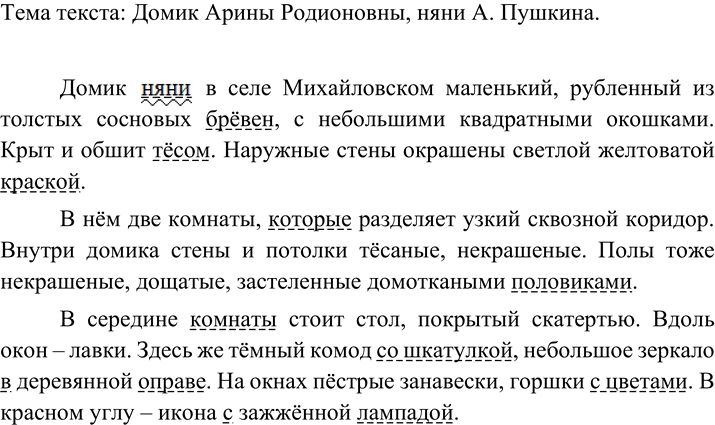 Тема текста: Домик Арины Родионовны, няни А. Пушкина.

Домик няни в селе Михайловском маленький, рубленный из толстых сосновых брёвен, с небольшими квадратными окошками. Крыт и обшит тёсом. Наружные стены окрашены светлой желтоватой краской.

В нём две комнаты, которые разделяет узкий сквозной коридор. Внутри домика стены и потолки тёсаные, некрашеные. Полы тоже некрашеные, дощатые, застеленные домоткаными половиками.

В середине комнаты стоит стол, покрытый скатертью. Вдоль окон – лавки. Здесь же тёмный комод со шкатулкой, небольшое зеркало в деревянной оправе. На окнах пёстрые занавески, горшки с цветами. В красном углу – икона с зажжённой лампадой.